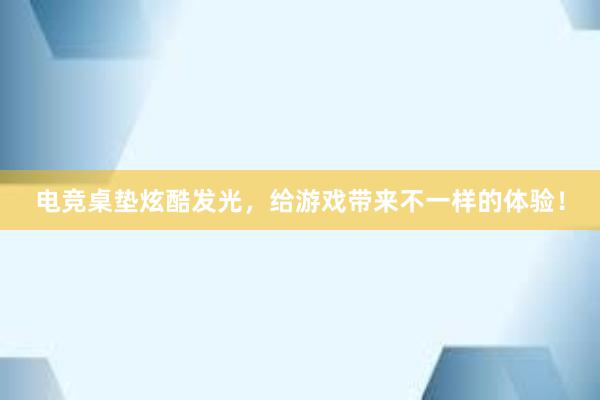 电竞桌垫炫酷发光，给游戏带来不一样的体验！